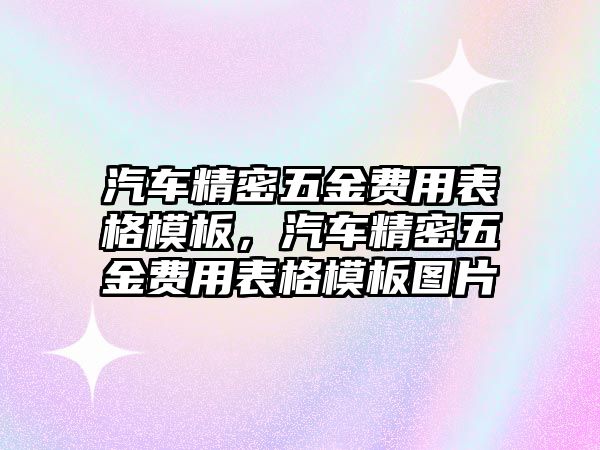 汽车精密五金费用表格模板，汽车精密五金费用表格模板图片